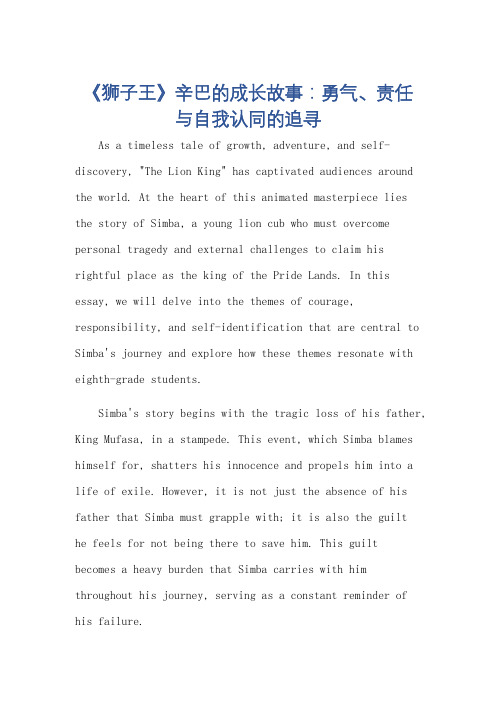 《狮子王》辛巴的成长故事：勇气、责任与自我认同的追寻

As a timeless tale of growth, adventure, and self-discovery, "The Lion King" has captivated audiences around the world. At the heart of this animated masterpiece lies the story of Simba, a young lion cub who must overcome personal tragedy and external challenges to claim his rightful place as the king of the Pride Lands. In this essay, we will delve into the themes of courage, responsibility, and self-identification that are central to Simba's journey and explore how these themes resonate with eighth-grade students.

Simba's story begins with the tragic loss of his father, King Mufasa, in a stampede. This event, which Simba blames himself for, shatters his innocence and propels him into a life of exile. However, it is not just the absence of his father that Simba must grapple with; it is also the guilt he feels for not being there to save him. This guilt becomes a heavy burden that Simba carries with him throughout his journey, serving as a constant reminder of his failure.